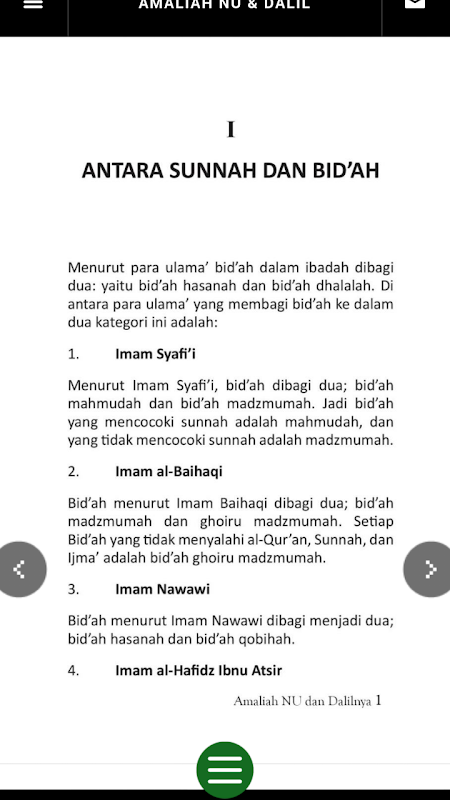 AMALIAH NU & DALIL

I

ANTARA SUNNAH DAN BID'AH

Menurut para ulama' bid'ah dalam ibadah dibagi dua: yaitu bid'ah hasanah dan bid'ah dhalalah. Di antara para ulama' yang membagi bid'ah ke dalam dua kategori ini adalah:

1. Imam Syafi'i

Menurut Imam Syafi'i, bid'ah dibagi dua; bid'ah mahmudah dan bid'ah madzmumah. Jadi bid'ah yang mencocoki sunnah adalah mahmudah, dan yang tidak mencocoki sunnah adalah madzmumah.

2. Imam al-Baihaqi

Bid'ah menurut Imam Baihaqi dibagi dua; bid'ah madzmumah dan ghoiru madzmumah. Setiap Bid'ah yang tidak menyalahi al-Qur'an, Sunnah, dan Ijma' adalah bid'ah ghoiru madzmumah.

3. Imam Nawawi

Bid'ah menurut Imam Nawawi dibagi menjadi dua; bid'ah hasanah dan bid'ah qobihah.

4. Imam al-Hafidz Ibnu Atsir

Amaliah NU dan Dalilnya 1